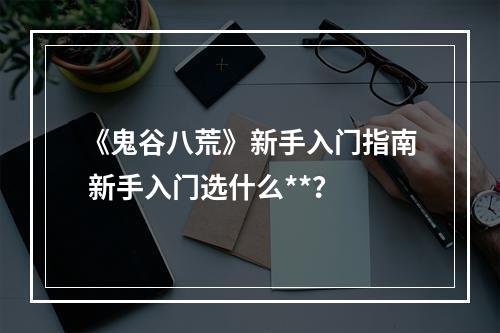 《鬼谷八荒》新手入门指南
新手入门选什么**?